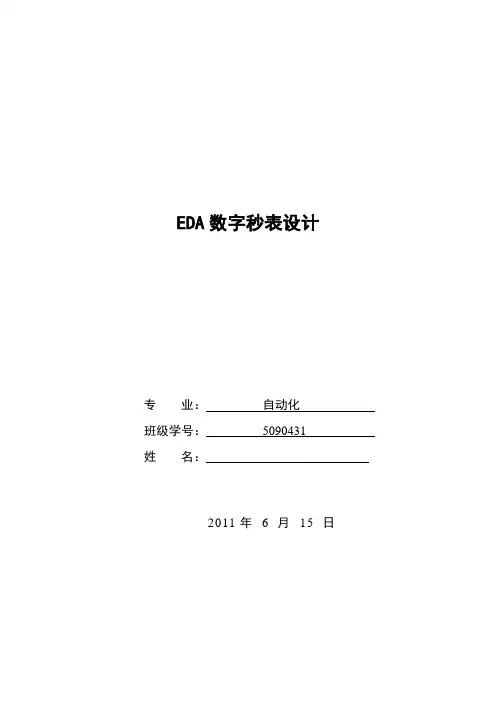 EDA数字秒表设计

专 业：自动化
班级学号：5090431
姓 名：____

2011年6月15日